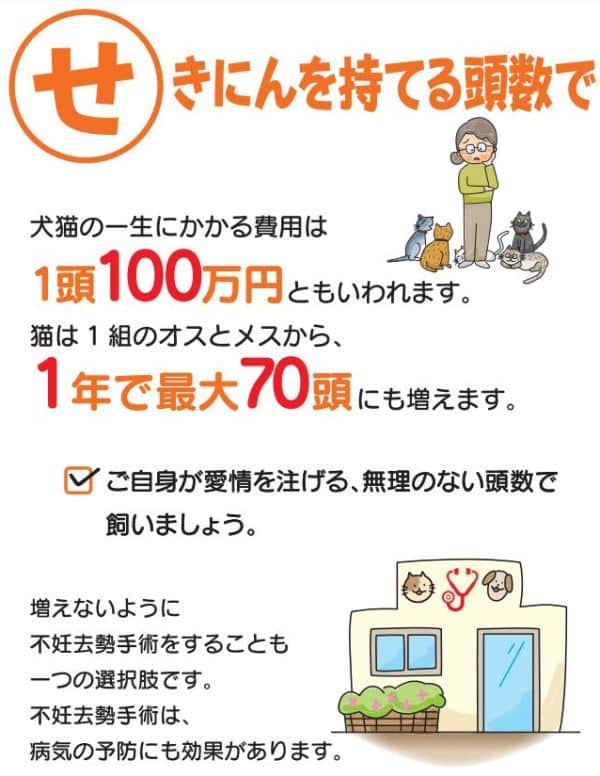 せきにんを持てる頭数で

犬猫の一生にかかる費用は
1頭100万円ともいわれます。
猫は１組のオスとメスから、
1年で最大70頭にも増えます。

ご自身が愛情を注げる、無理のない頭数で飼いましょう。

増えないように
不妊去勢手術をすることも
一つの選択肢です。
不妊去勢手術は、
病気の予防にも効果があります。